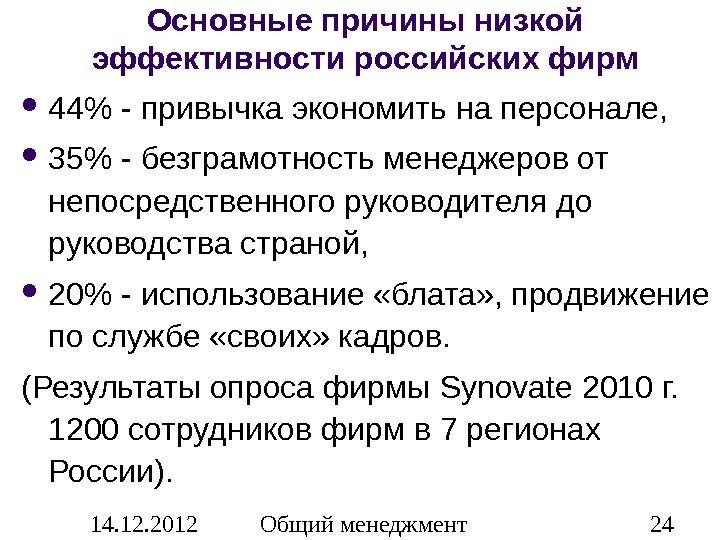 Основные причины низкой эффективности российских фирм

• 44% - привычка экономить на персонале,
• 35% - безграмотность менеджеров от непосредственного руководителя до руководства страной,
• 20% - использование «блата», продвижение по службе «своих» кадров.

(Результаты опроса фирмы Synovate 2010 г. 1200 сотрудников фирм в 7 регионах России).

14.12.2012 Общий менеджмент 24